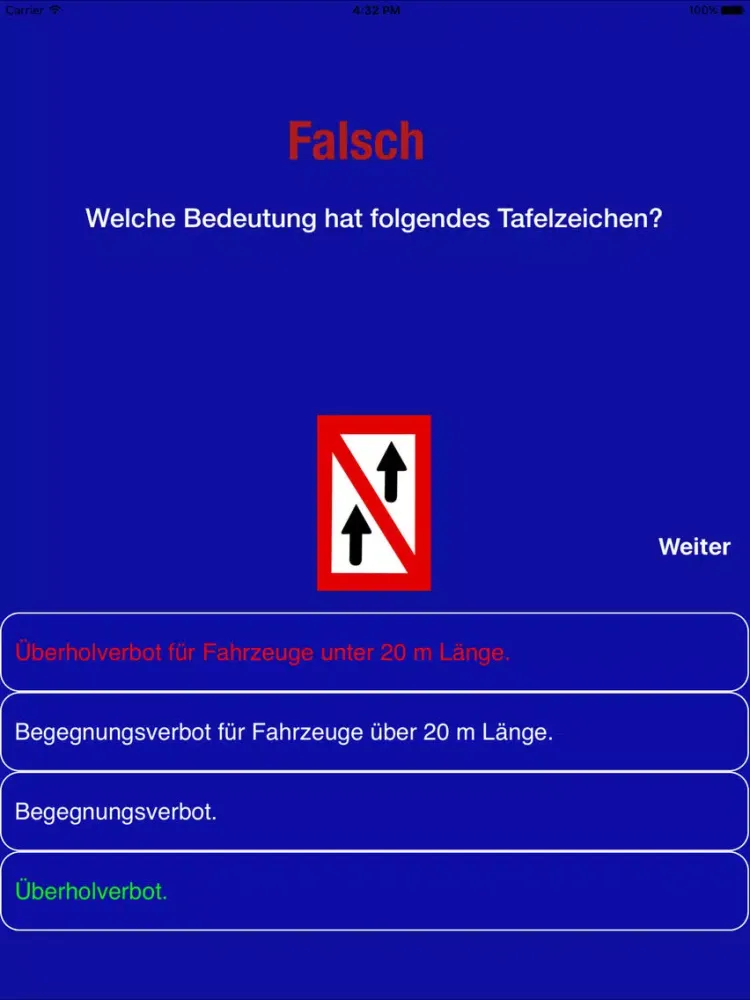 Carrier 4:32 PM 100%

Falsch

Welche Bedeutung hat folgendes Tafelzeichen?

Weiter

Überholverbot für Fahrzeuge unter 20 m Länge.

Begegnungsverbot für Fahrzeuge über 20 m Länge.

Begegnungsverbot.

Überholverbot.